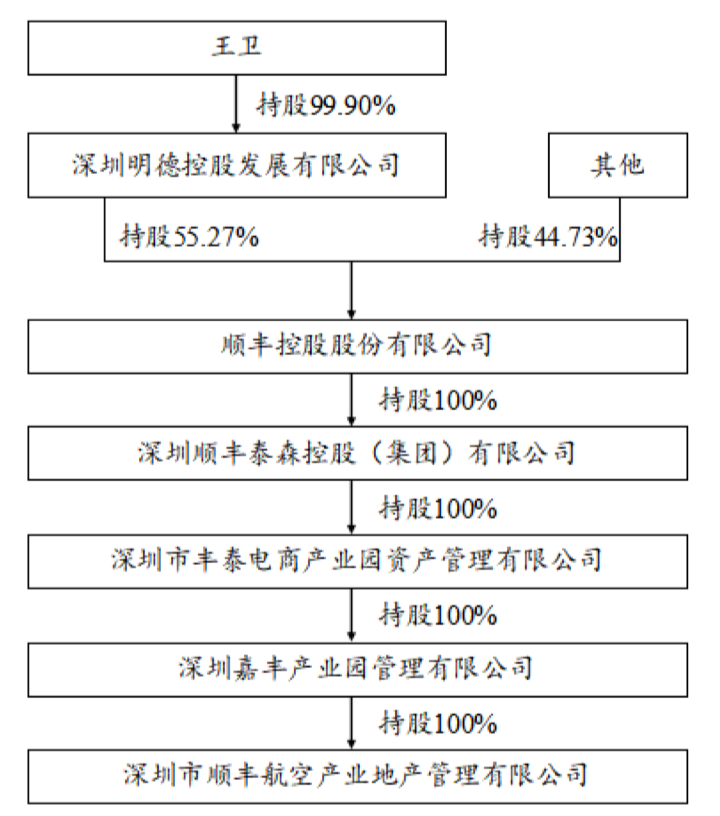 王卫

持股99.90%

深圳明德控股发展有限公司

其他

持股55.27%

持股44.73%

顺丰控股股份有限公司

持股100%

深圳顺丰泰森控股（集团）有限公司

持股100%

深圳市丰泰电商产业园资产管理有限公司

持股100%

深圳嘉丰产业园管理有限公司

持股100%

深圳市顺丰航空产业地产管理有限公司